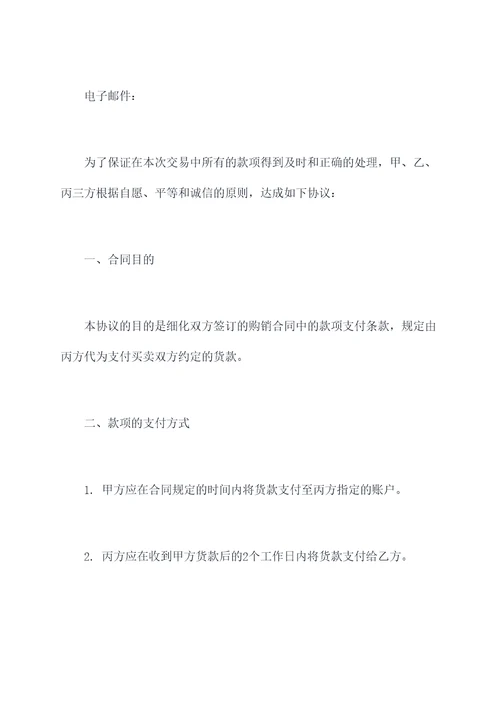 电子邮件：

为了保证在本次交易中所有的款项得到及时和正确的处理，甲、乙、丙三方根据自愿、平等和诚信的原则，达成如下协议：

一、合同目的

本协议的目的是细化双方签订的购销合同中的款项支付条款，规定由丙方代为支付买卖双方约定的货款。

二、款项的支付方式

1. 甲方应在合同规定的时间内将货款支付至丙方指定的账户。

2. 丙方应在收到甲方货款后的2个工作日内将货款支付给乙方。